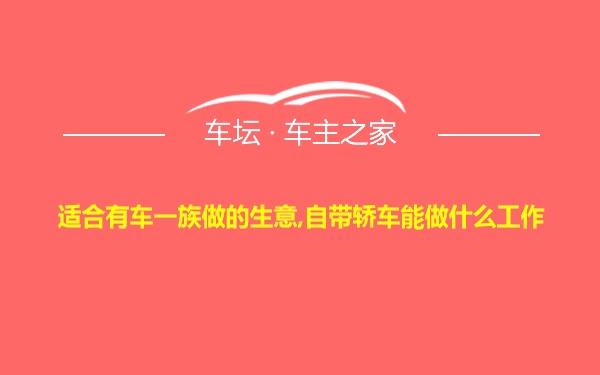 车坛 · 车主之家

适合有车一族做的生意,自带轿车能做什么工作